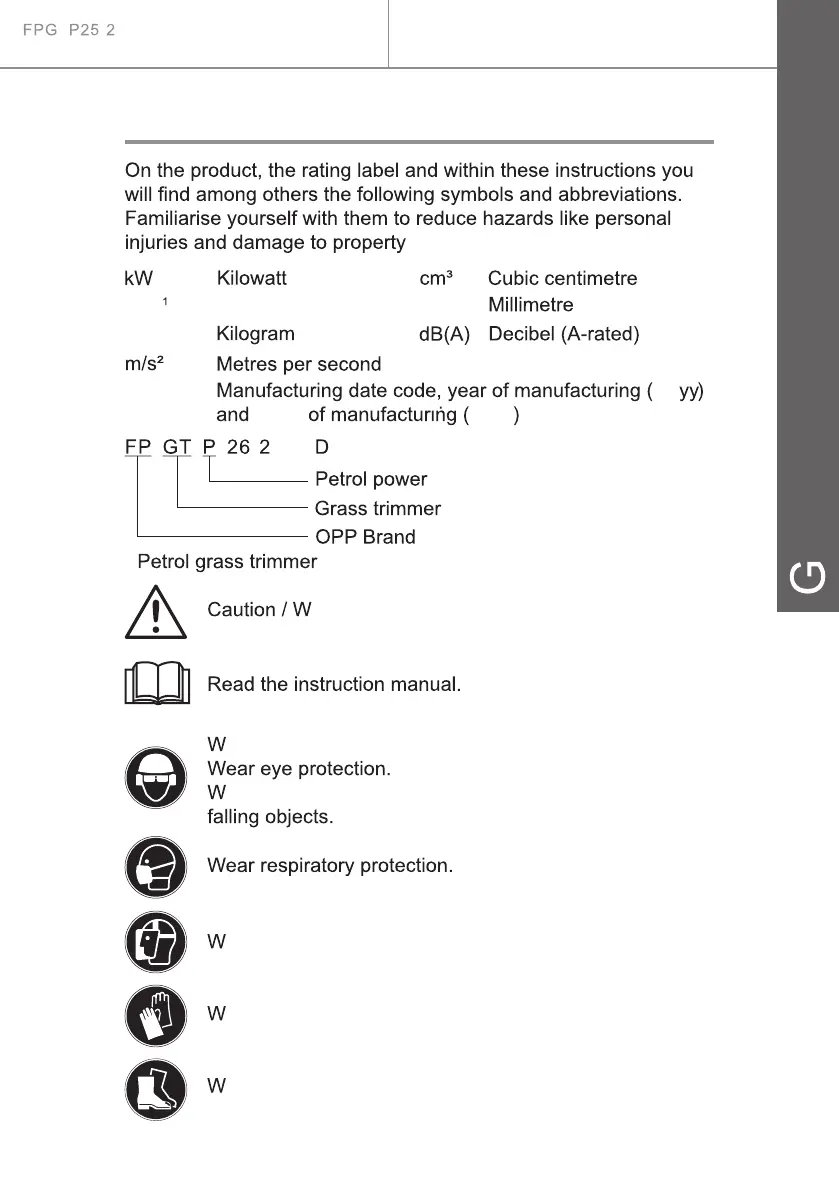 FPG P25 2

On the product, the rating label and within these instructions you will find among others the following symbols and abbreviations. Familiarise yourself with them to reduce hazards like personal injuries and damage to property

kW Kilowatt cm³ Cubic centimetre

1 Millimetre

Kilogram dB(A) Decibel (A-rated)

m/s² Metres per second

Manufacturing date code, year of manufacturing ( yy) and of manufacturing ( )

FP GT P 26 2 D

Petrol power

Grass trimmer

OPP Brand

Petrol grass trimmer

Caution / W

Read the instruction manual.

W

Wear eye protection.

W

falling objects.

Wear respiratory protection.

W

W

W

G